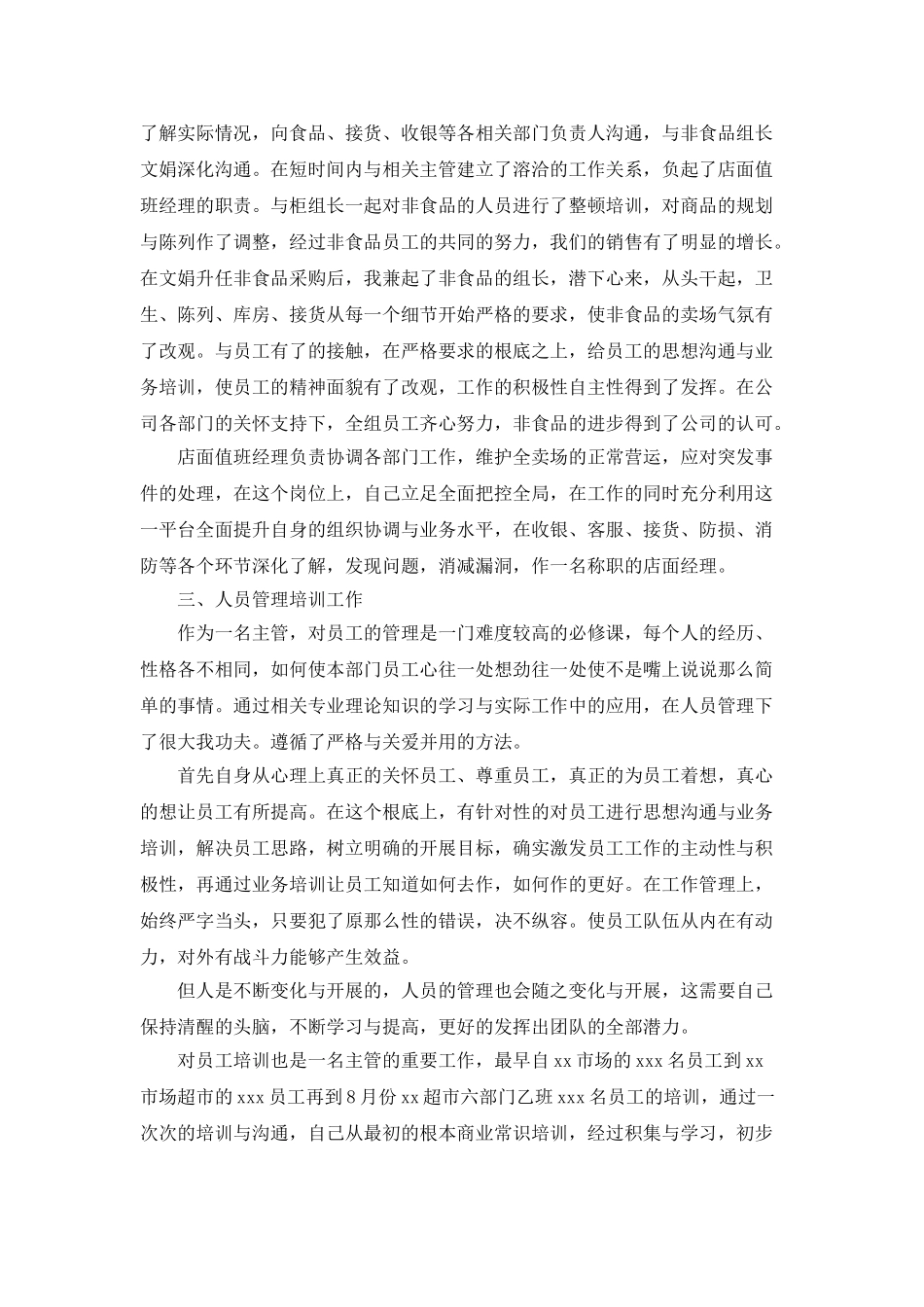 了解实际情况，向食品、接货、收银等各相关部门负责人沟通，与非食品组长文娟深化沟通。在短时间内与相关主管建立了溶洽的工作关系，负起了店面值班经理的职责。与柜组长一起对非食品的人员进行了整顿培训，对商品的规划与陈列作了调整，经过非食品员工的共同的努力，我们的销售有了明显的增长。在文娟升任非食品采购后，我兼起了非食品的组长，潜下心来，从头干起，卫生、陈列、库房、接货从每一个细节开始严格的要求，使非食品的卖场气氛有了改观。与员工有了的接触，在严格要求的根底之上，给员工的思想沟通与业务培训，使员工的精神面貌有了改观，工作的积极性自主性得到了发挥。在公司各部门的关怀支持下，全组员工齐心努力，非食品的进步得到了公司的认可。

店面值班经理负责协调各部门工作，维护全卖场的正常营运，应对突发事件的处理，在这个岗位上，自己立足全面把控全局，在工作的同时充分利用这一平台全面提升自身的组织协调与业务水平，在收银、客服、接货、防损、消防等各个环节深化了解，发现问题，消减漏洞，作一名称职的店面经理。

三、人员管理培训工作

作为一名主管，对员工的管理是一门难度较高的必修课，每个人的经历、性格各不相同，如何使本部门员工心往一处想劲往一处使不是嘴上说说那么简单的事情。通过相关专业理论知识的学习与实际工作中的应用，在人员管理下了很大我功夫。遵循了严格与关爱并用的方法。

首先自身从心理上真正的关怀员工、尊重员工，真正的为员工着想，真心的想让员工有所提高。在这个根底上，有针对性的对员工进行思想沟通与业务培训，解决员工思路，树立明确的开展目标，确实激发员工工作的主动性与积极性，再通过业务培训让员工知道如何去作，如何作的更好。在工作管理上，始终严字当头，只要犯了原那么性的错误，决不纵容。使员工队伍从内在有动力，对外有战斗力能够产生效益。

但人是不断变化与开展的，人员的管理也会随之变化与开展，这需要自己保持清醒的头脑，不断学习与提高，更好的发挥出团队的全部潜力。

对员工培训也是一名主管的重要工作，最早自 xx 市场的 xxx 名员工到 xx 市场超市的 xxx 员工再到 8 月份 xx 超市六部门乙班 xxx 名员工的培训，通过一次次的培训与沟通，自己从最初的根本商业常识培训，经过积集与学习，初步